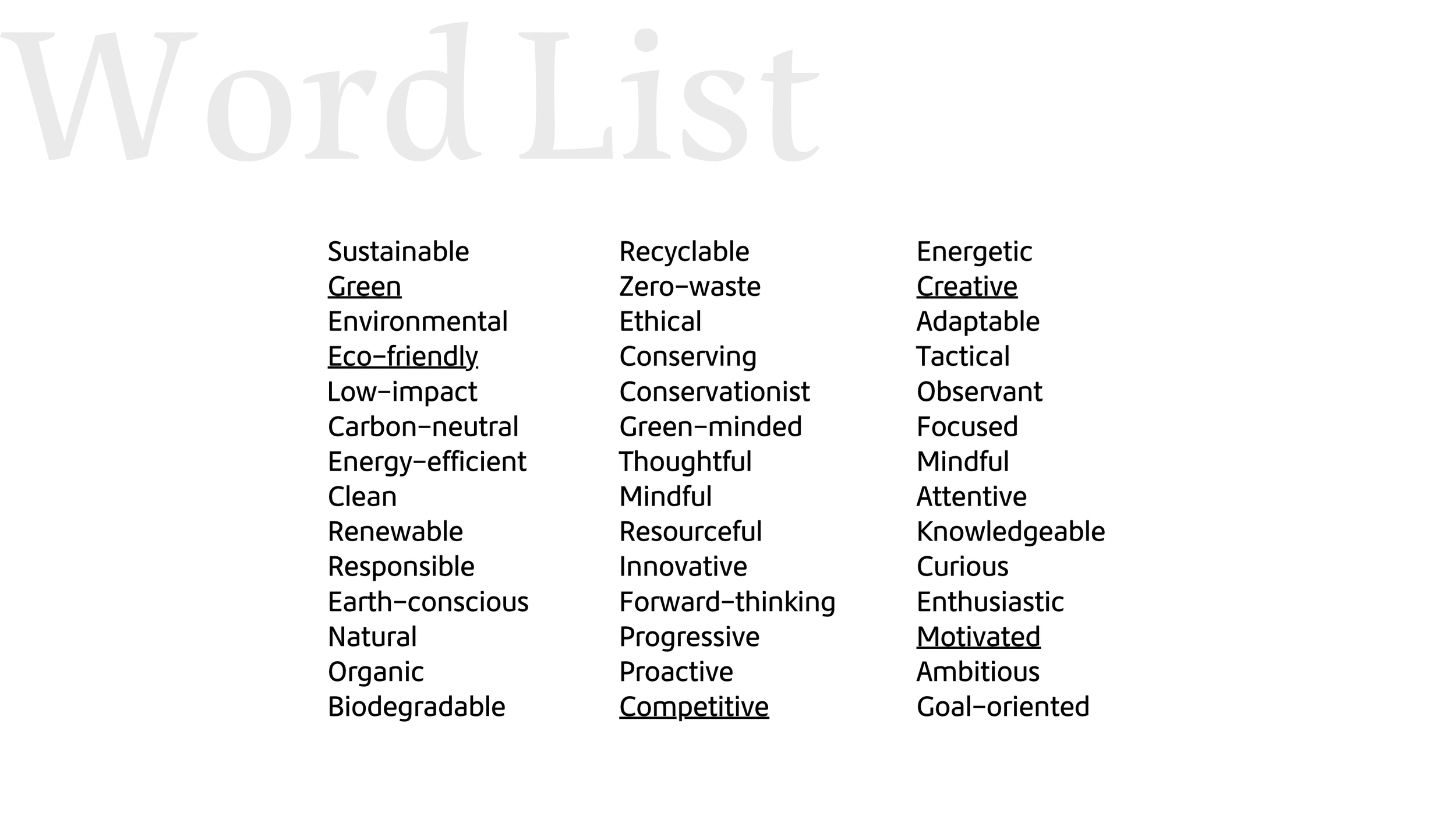 Word List

Sustainable
Green
Environmental
Eco-friendly
Low-impact
Carbon-neutral
Energy-efficient
Clean
Renewable
Responsible
Earth-conscious
Natural
Organic
Biodegradable

Recyclable
Zero-waste
Ethical
Conserving
Conservationist
Green-minded
Thoughtful
Mindful
Resourceful
Innovative
Forward-thinking
Progressive
Proactive
Competitive

Energetic
Creative
Adaptable
Tactical
Observant
Focused
Mindful
Attentive
Knowledgeable
Curious
Enthusiastic
Motivated
Ambitious
Goal-oriented